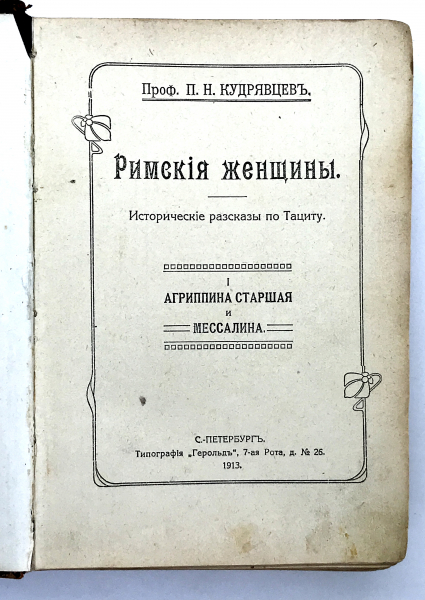 Проф. П. Н. КУДРЯВЦЕВЪ.

Римскія женщины.

Историческіе разсказы по Тациту.

I
АГРИППИНА СТАРШАЯ
и
МЕССАЛИНА.

С.-ПЕТЕРБУРГЪ.
Типографія „Герольдъ", 7-ая Рота, д. № 26.
1913.